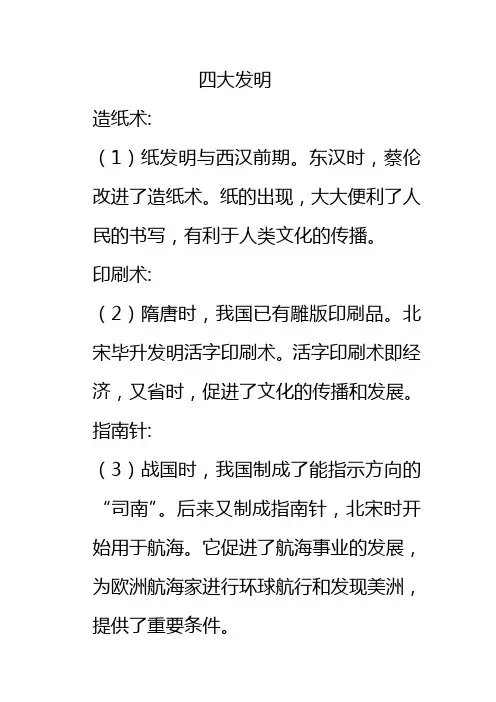 四大发明

造纸术:

（1）纸发明与西汉前期。东汉时，蔡伦改进了造纸术。纸的出现，大大便利了人民的书写，有利于人类文化的传播。

印刷术:

（2）隋唐时，我国已有雕版印刷品。北宋毕升发明活字印刷术。活字印刷术即经济，又省时，促进了文化的传播和发展。

指南针:

（3）战国时，我国制成了能指示方向的“司南”。后来又制成指南针，北宋时开始用于航海。它促进了航海事业的发展，为欧洲航海家进行环球航行和发现美洲，提供了重要条件。